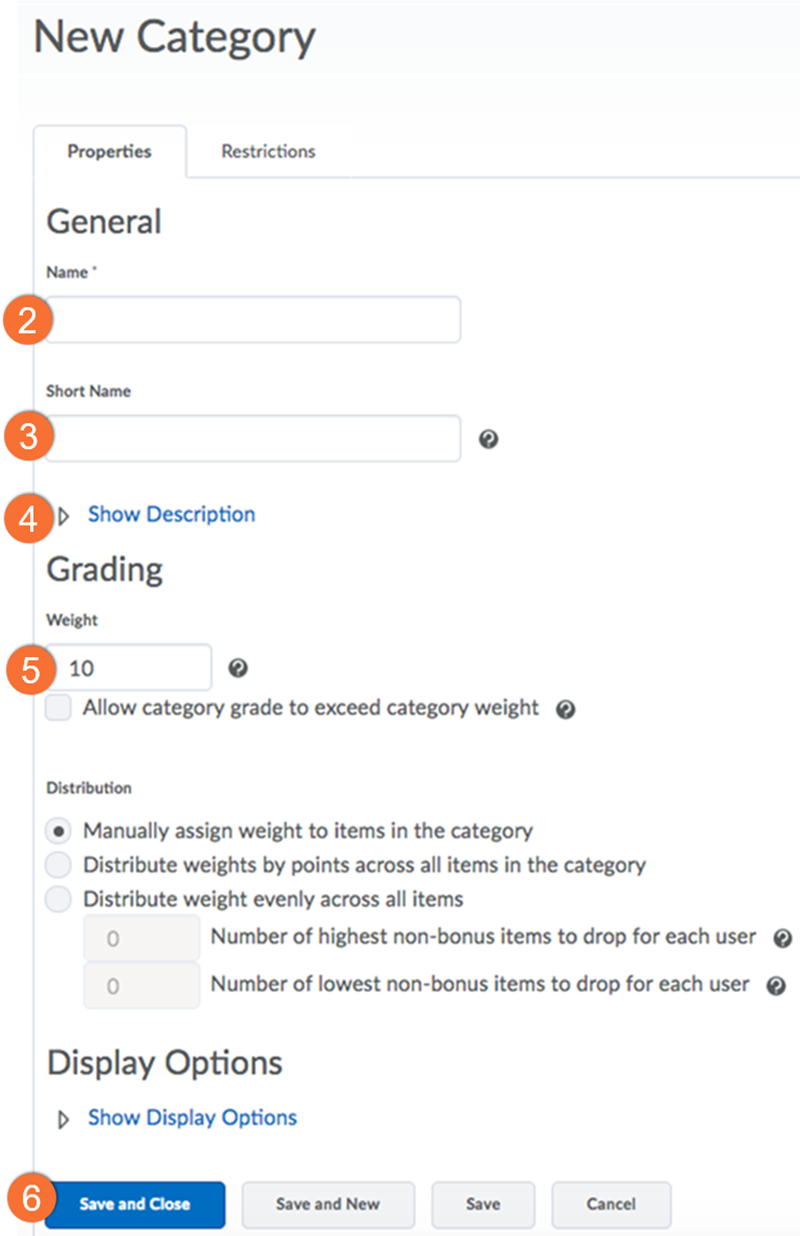 New Category

Properties

Restrictions

General

Name *

2

Short Name

3

4

Show Description

Grading

Weight

5

10

Allow category grade to exceed category weight

Distribution

Manually assign weight to items in the category

Distribute weights by points across all items in the category

Distribute weight evenly across all items

0 Number of highest non-bonus items to drop for each user

0 Number of lowest non-bonus items to drop for each user

Display Options

Show Display Options

6

Save and Close

Save and New

Save

Cancel